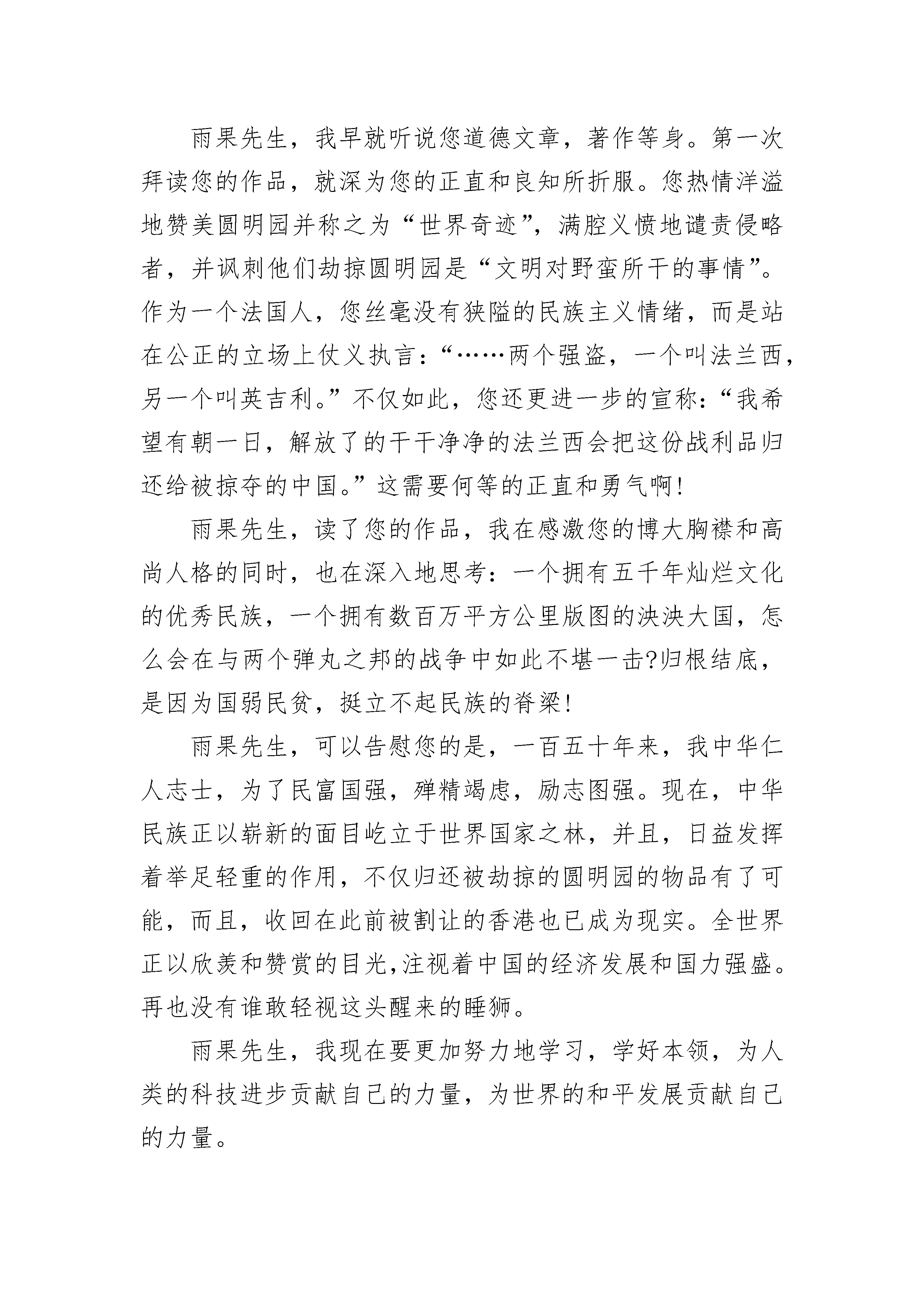 雨果先生，我早就听说您道德文章，著作等身。第一次拜读您的作品，就深为您的正直和良知所折服。您热情洋溢地赞美圆明园并称之为“世界奇迹”，满腔义愤地谴责侵略者，并讽刺他们劫掠圆明园是“文明对野蛮所干的事情”。作为一个法国人，您丝毫没有狭隘的民族主义情绪，而是站在公正的立场上仗义执言：“……两个强盗，一个叫法兰西，另一个叫英吉利。”不仅如此，您还更进一步的宣称：“我希望有朝一日，解放了的干干净净的法兰西会把这份战利品归还给被掠夺的中国。”这需要何等的正直和勇气啊！

雨果先生，读了您的作品，我在感激您的博大胸襟和高尚人格的同时，也在深入地思考：一个拥有五千年灿烂文化的优秀民族，一个拥有数百万平方公里版图的泱泱大国，怎么会在与两个弹丸之邦的战争中如此不堪一击?归根结底，是因为国弱民贫，挺立不起民族的脊梁！

雨果先生，可以告慰您的是，一百五十年来，我中华仁人志士，为了民富国强，殚精竭虑，励志图强。现在，中华民族正以崭新的面目屹立于世界国家之林，并且，日益发挥着举足轻重的作用，不仅归还被劫掠的圆明园的物品有了可能，而且，收回在此前被割让的香港也已成为现实。全世界正以欣羡和赞赏的目光,注视着中国的经济发展和国力强盛。再也没有谁敢轻视这头醒来的睡狮。

雨果先生，我现在要更加努力地学习，学好本领，为人类的科技进步贡献自己的力量，为世界的和平发展贡献自己的力量。